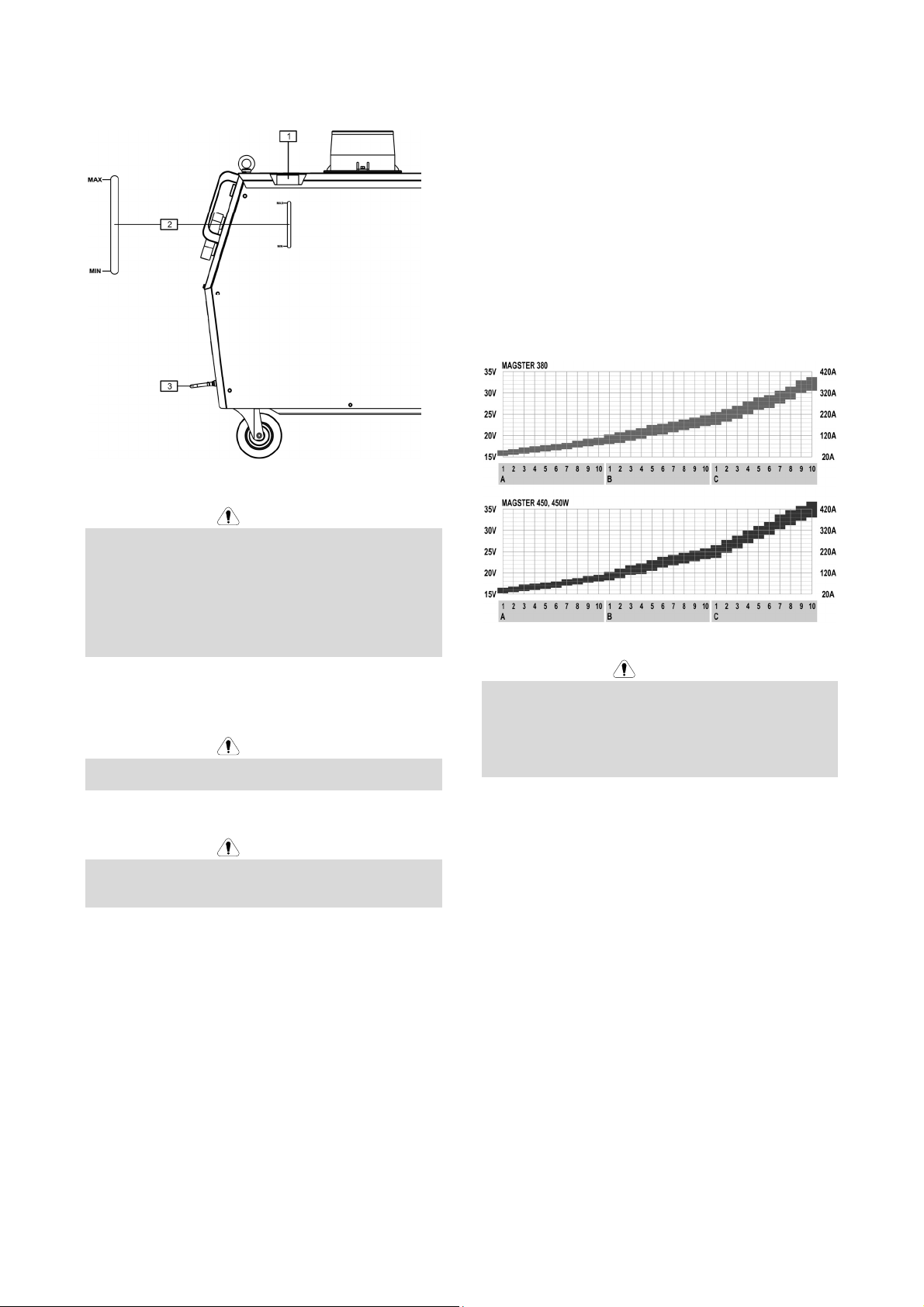 1

MAX

2

MIN

MAX

MIN

3

MAGSTER 380

35V

30V

25V

20V

15V

420A

320A

220A

120A

20A

1 2 3 4 5 6 7 8 9 10
A

1 2 3 4 5 6 7 8 9 10
B

1 2 3 4 5 6 7 8 9 10
C

MAGSTER 450, 450W

35V

30V

25V

20V

15V

420A

320A

220A

120A

20A

1 2 3 4 5 6 7 8 9 10
A

1 2 3 4 5 6 7 8 9 10
B

1 2 3 4 5 6 7 8 9 10
C